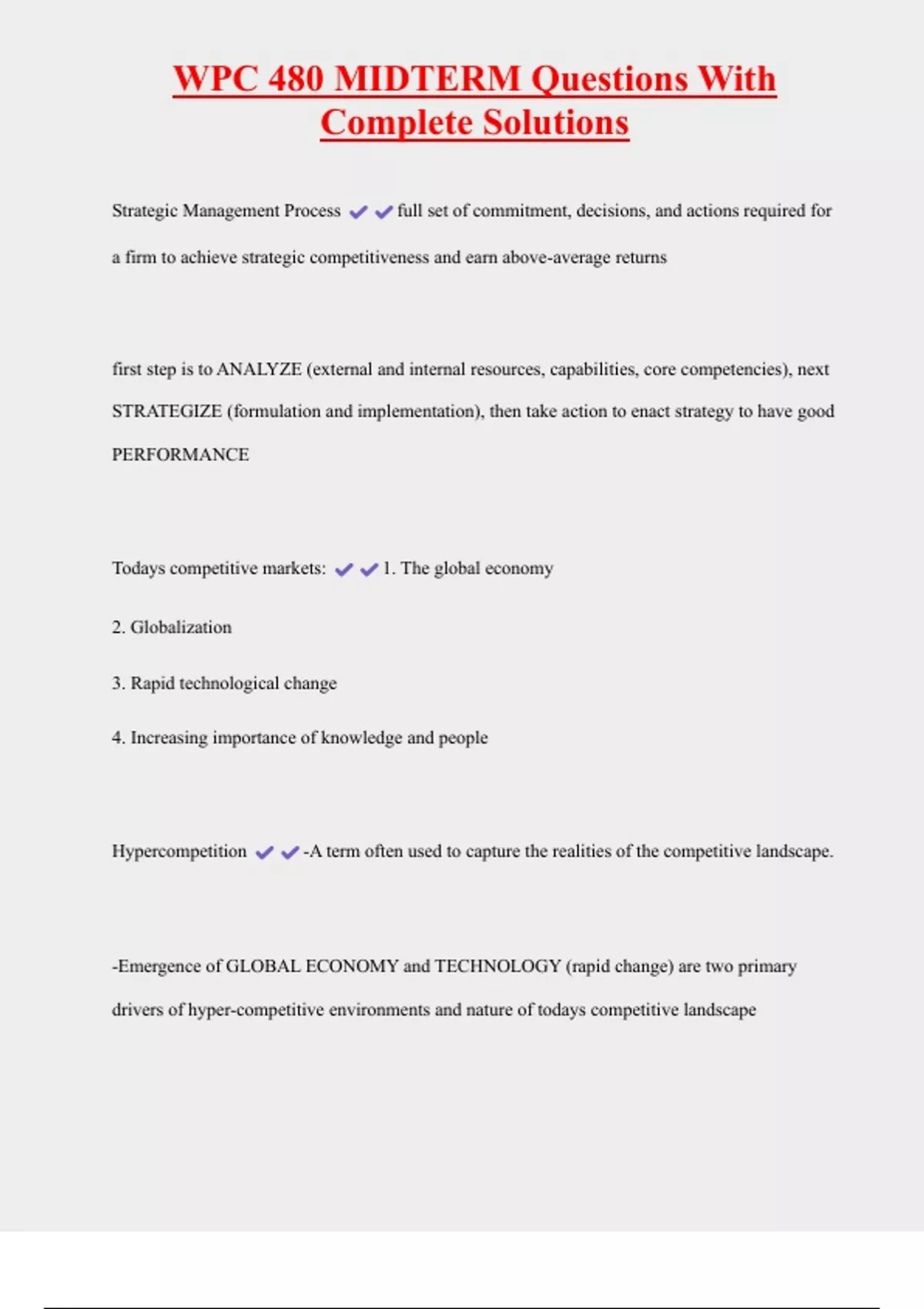 WPC 480 MIDTERM Questions With Complete Solutions

Strategic Management Process ✔✔full set of commitment, decisions, and actions required for a firm to achieve strategic competitiveness and earn above-average returns

first step is to ANALYZE (external and internal resources, capabilities, core competencies), next STRATEGIZE (formulation and implementation), then take action to enact strategy to have good PERFORMANCE

Todays competitive markets: ✔✔1. The global economy

2. Globalization

3. Rapid technological change

4. Increasing importance of knowledge and people

Hypercompetition ✔✔-A term often used to capture the realities of the competitive landscape.

-Emergence of GLOBAL ECONOMY and TECHNOLOGY (rapid change) are two primary drivers of hyper-competitive environments and nature of todays competitive landscape